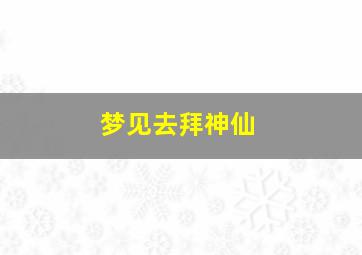 梦见去拜神仙